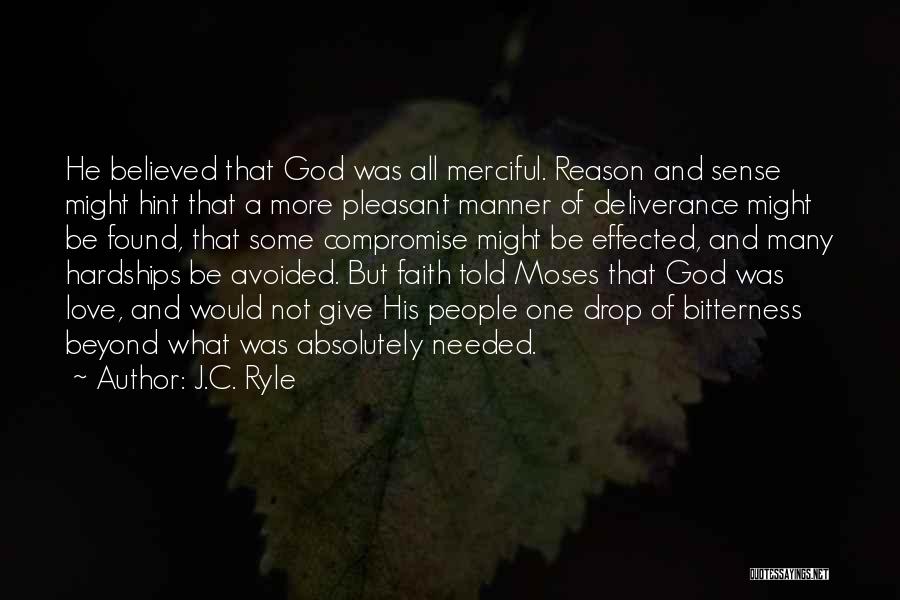 He believed that God was all merciful. Reason and sense might hint that a more pleasant manner of deliverance might be found, that some compromise might be effected, and many hardships be avoided. But faith told Moses that God was love, and would not give His people one drop of bitterness beyond what was absolutely needed.
~ Author: J.C. Ryle

QUOTESSAYINGS.NET